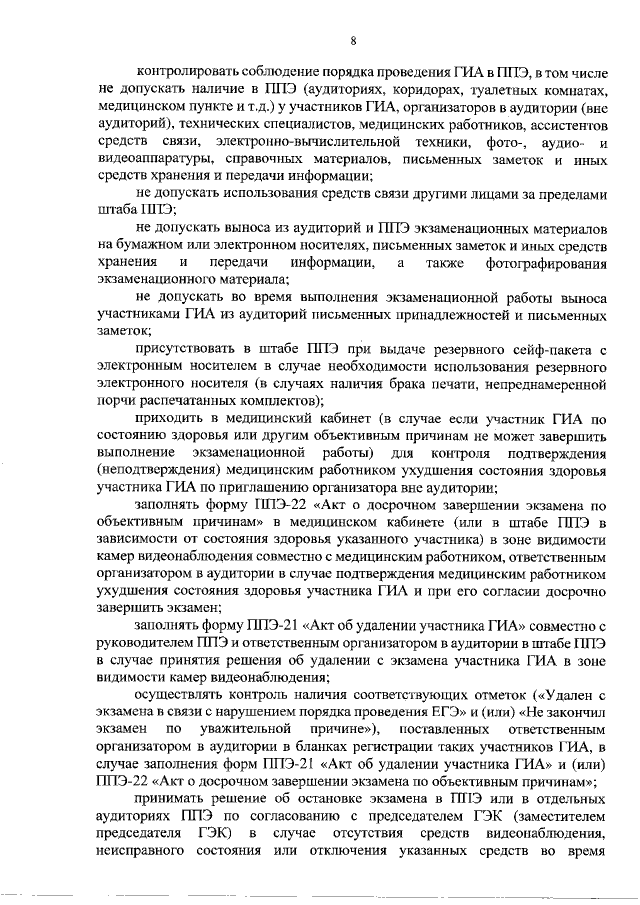 8

контролировать соблюдение порядка проведения ГИА в ППЭ, в том числе не допускать наличие в ППЭ (аудиториях, коридорах, туалетных комнатах, медицинском пункте и т.д.) у участников ГИА, организаторов в аудитории (вне аудиторий), технических специалистов, медицинских работников, ассистентов средств связи, электронно-вычислительной техники, фото-, аудио- и видеоаппаратуры, справочных материалов, письменных заметок и иных средств хранения и передачи информации;

не допускать использования средств связи другими лицами за пределами штаба ППЭ;

не допускать выноса из аудиторий и ППЭ экзаменационных материалов на бумажном или электронном носителях, письменных заметок и иных средств хранения и передачи информации, а также фотографирования экзаменационного материала;

не допускать во время выполнения экзаменационной работы выноса участниками ГИА из аудиторий письменных принадлежностей и письменных заметок;

присутствовать в штабе ППЭ при выдаче резервного сейф-пакета с электронным носителем в случае необходимости использования резервного электронного носителя (в случаях наличия брака печати, непреднамеренной порчи распечатанных комплектов);

приходить в медицинский кабинет (в случае если участник ГИА по состоянию здоровья или другим объективным причинам не может завершить выполнение экзаменационной работы) для контроля подтверждения (неподтверждения) медицинским работником ухудшения состояния здоровья участника ГИА по приглашению организатора вне аудитории;

заполнять форму ППЭ-22 «Акт о досрочном завершении экзамена по объективным причинам» в медицинском кабинете (или в штабе ППЭ в зависимости от состояния здоровья указанного участника) в зоне видимости камер видеонаблюдения совместно с медицинским работником, ответственным организатором в аудитории в случае подтверждения медицинским работником ухудшения состояния здоровья участника ГИА и при его согласии досрочно завершить экзамен;

заполнять форму ППЭ-21 «Акт об удалении участника ГИА» совместно с руководителем ППЭ и ответственным организатором в аудитории в штабе ППЭ в случае принятия решения об удалении с экзамена участника ГИА в зоне видимости камер видеонаблюдения;

осуществлять контроль наличия соответствующих отметок («Удален с экзамена в связи с нарушением порядка проведения ЕГЭ» и (или) «Не закончил экзамен по уважительной причине»), поставленных ответственным организатором в аудитории в бланках регистрации таких участников ГИА, в случае заполнения форм ППЭ-21 «Акт об удалении участника ГИА» и (или) ППЭ-22 «Акт о досрочном завершении экзамена по объективным причинам»;

принимать решение об остановке экзамена в ППЭ или в отдельных аудиториях ППЭ по согласованию с председателем ГЭК (заместителем председателя ГЭК) в случае отсутствия средств видеонаблюдения, неисправного состояния или отключения указанных средств во время